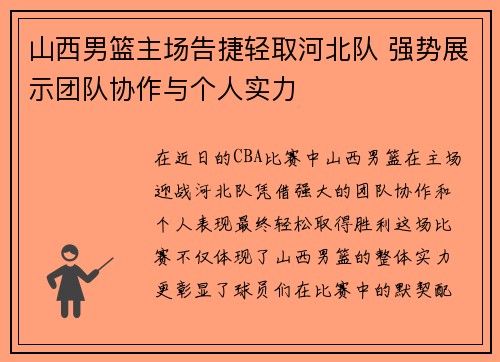 山西男篮主场告捷轻取河北队 强势展示团队协作与个人实力

在近日的CBA比赛中山西男篮在主场迎战河北队凭借强大的团队协作和个人表现最终轻松取得胜利这场比赛不仅体现了山西男篮的整体实力更彰显了球员们在比赛中的默契配